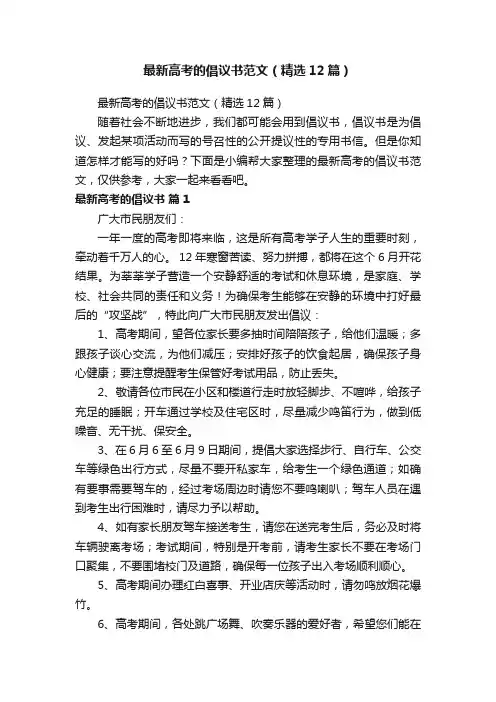 最新高考的倡议书范文（精选12篇）

最新高考的倡议书范文（精选12篇）

随着社会不断地进步，我们都可能会用到倡议书，倡议书是为倡议、发起某项活动而写的号召性的公开提议性的专用书信。但是你知道怎样才能写的好吗？下面是小编帮大家整理的最新高考的倡议书范文，仅供参考，大家一起来看看吧。

最新高考的倡议书 篇1

广大市民朋友们：

一年一度的高考即将来临，这是所有高考学子人生的重要时刻，牵动着千万人的心。12年寒窗苦读、努力拼搏，都将在这个6月开花结果。为莘莘学子营造一个安静舒适的考试和休息环境，是家庭、学校、社会共同的责任和义务！为确保考生能够在安静的环境中打好最后的“攻坚战”，特此向广大市民朋友发出倡议：

1、高考期间，望各位家长要多抽时间陪陪孩子，给他们温暖；多跟孩子谈心交流，为他们减压；安排好孩子的饮食起居，确保孩子身心健康；要注意提醒考生保管好考试用品，防止丢失。

2、敬请各位市民在小区和楼道行走时放轻脚步、不喧哗，给孩子充足的睡眠；开车通过学校及住宅区时，尽量减少鸣笛行为，做到低噪音、无干扰、保安全。

3、在6月6至6月9日期间，提倡大家选择步行、自行车、公交车等绿色出行方式，尽量不要开私家车，给考生一个绿色通道；如确有要事需要驾车的，经过考场周边时请您不要鸣喇叭；驾车人员在遇到考生出行困难时，请尽力予以帮助。

4、如有家长朋友驾车接送考生，请您在送完考生后，务必及时将车辆驶离考场；考试期间，特别是开考前，请考生家长不要在考场门口聚集，不要围堵校门及道路，确保每一位孩子出入考场顺利顺心。

5、高考期间办理红白喜事、开业店庆等活动时，请勿鸣放烟花爆竹。

6、高考期间，各处跳广场舞、吹奏乐器的爱好者，希望您们能在